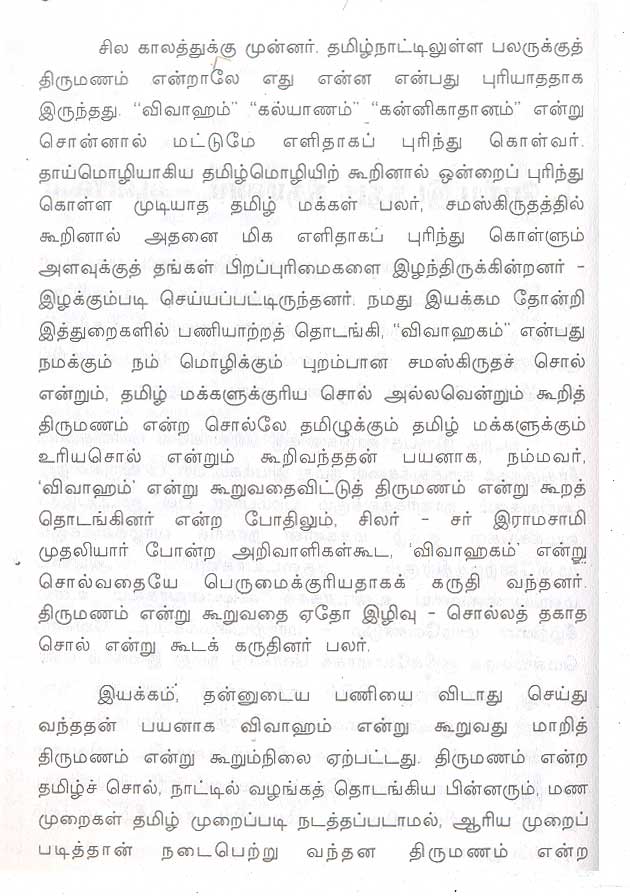 சில காலத்துக்கு முன்னர். தமிழ்நாட்டிலுள்ள பலருக்குத் திருமணம் என்றாலே எது என்ன என்பது புரியாததாக இருந்தது. "விவாஹம்" "கல்யாணம்" "கன்னிகாதானம்" என்று சொன்னால் மட்டுமே எளிதாகப் புரிந்து கொள்வர். தாய்மொழியாகிய தமிழ்மொழியிற் கூறினால் ஒன்றைப் புரிந்து கொள்ள முடியாத தமிழ் மக்கள் பலர், சமஸ்கிருதத்தில் கூறினால் அதனை மிக எளிதாகப் புரிந்து கொள்ளும் அளவுக்குத் தங்கள் பிறப்புரிமைகளை இழந்திருக்கின்றனர் - இழக்கும்படி செய்யப்பட்டிருந்தனர். நமது இயக்கம தோன்றி இத்துறைகளில் பணியாற்றத் தொடங்கி, "விவாஹகம்" என்பது நமக்கும் நம் மொழிக்கும் புறம்பான சமஸ்கிருதச் சொல் என்றும், தமிழ் மக்களுக்குரிய சொல் அல்லவென்றும் கூறித் திருமணம் என்ற சொல்லே தமிழுக்கும் தமிழ் மக்களுக்கும் உரியசொல் என்றும் கூறிவந்ததன் பயனாக, நம்மவர், 'விவாஹம்' என்று கூறுவதைவிட்டுத் திருமணம் என்று கூறத் தொடங்கினர் என்ற போதிலும், சிலர் - சர் இராமசாமி முதலியார் போன்ற அறிவாளிகள்கூட, 'விவாஹகம்' என்று சொல்வதையே பெருமைக்குரியதாகக் கருதி வந்தனர். திருமணம் என்று கூறுவதை ஏதோ இழிவு - சொல்லத் தகாத சொல் என்று கூடக் கருதினர் பலர்.

இயக்கம், தன்னுடைய பணியை விடாது செய்து வந்ததன் பயனாக விவாஹம் என்று கூறுவது மாறித் திருமணம் என்று கூறும்நிலை ஏற்பட்டது. திருமணம் என்ற தமிழ்ச் சொல், நாட்டில் வழங்கத் தொடங்கிய பின்னரும், மண முறைகள் தமிழ் முறைப்படி நடத்தப்படாமல், ஆரிய முறைப் படித்தான் நடைபெற்று வந்தன திருமணம் என்ற